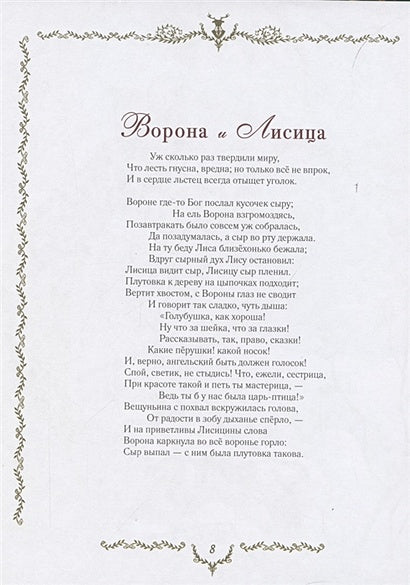 Ворона и Лисица

Уж сколько раз твердили миру,
Что лесть гнусна, вредна; но только всё не впрок,
И в сердце льстец всегда отыщет уголок.

Вороне где-то Бог послал кусочек сыру;
На ель Ворона взгромоздясь,
Позавтракать было совсем уж собралась,
Да позадумалась, а сыр во рту держала.
На ту беду Лиса близёхонько бежала;
Вдруг сырный дух Лису остановил:
Лисица видит сыр, Лисицу сыр пленил.
Плутовка к дереву на цыпочках подходит;
Вертит хвостом, с Вороны глаз не сводит
И говорит так сладко, чуть дыша:
«Голубушка, как хороша!
Ну что за шейка, что за глазки!
Рассказывать, так, право, сказки!
Какие пёрушки! какой носок!
И, верно, ангельский быть должен голосок!
Спой, светик, не стыдись! Что, ежели, сестрица,
При красоте такой и петь ты мастерица, —
Ведь ты б у нас была царь-птица!»
Вещуньина с похвал вскружилась голова,
От радости в зобу дыханье спёрло, —
И на приветливы Лисицины слова
Ворона каркнула во всё воронье горло:
Сыр выпал — с ним была плутовка такова.

8